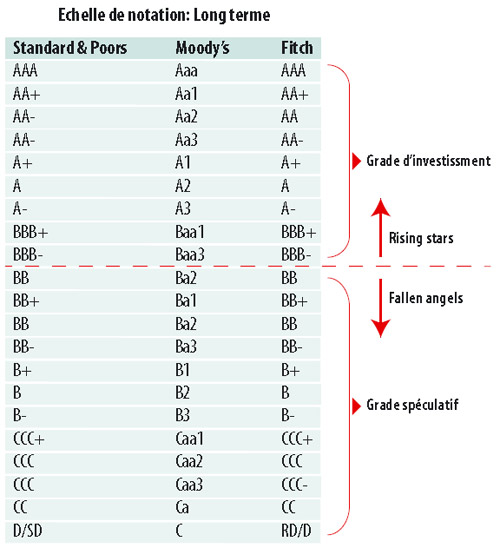 Echelle de notation: Long terme

| Standard & Poors | Moody's | Fitch |
|---|---|---|
| AAA | Aaa | AAA |
| AA+ | Aa1 | AA+ |
| AA- | Aa2 | AA |
| AA- | Aa3 | AA- |
| A+ | A1 | A+ |
| A | A2 | A |
| A- | A3 | A- |
| BBB+ | Baa1 | BBB+ |
| BBB- | Baa3 | BBB- |
| BB | Ba2 | BB |
| BB+ | Ba1 | BB+ |
| BB | Ba2 | BB |
| BB- | Ba3 | BB- |
| B+ | B1 | B+ |
| B | B2 | B |
| B- | B3 | B- |
| CCC+ | Caa1 | CCC+ |
| CCC | Caa2 | CCC |
| CCC | Caa3 | CCC- |
| CC | Ca | CC |
| D/SD | C | RD/D |

Grade d'investissment

Rising stars

Fallen angels

Grade spéculatif